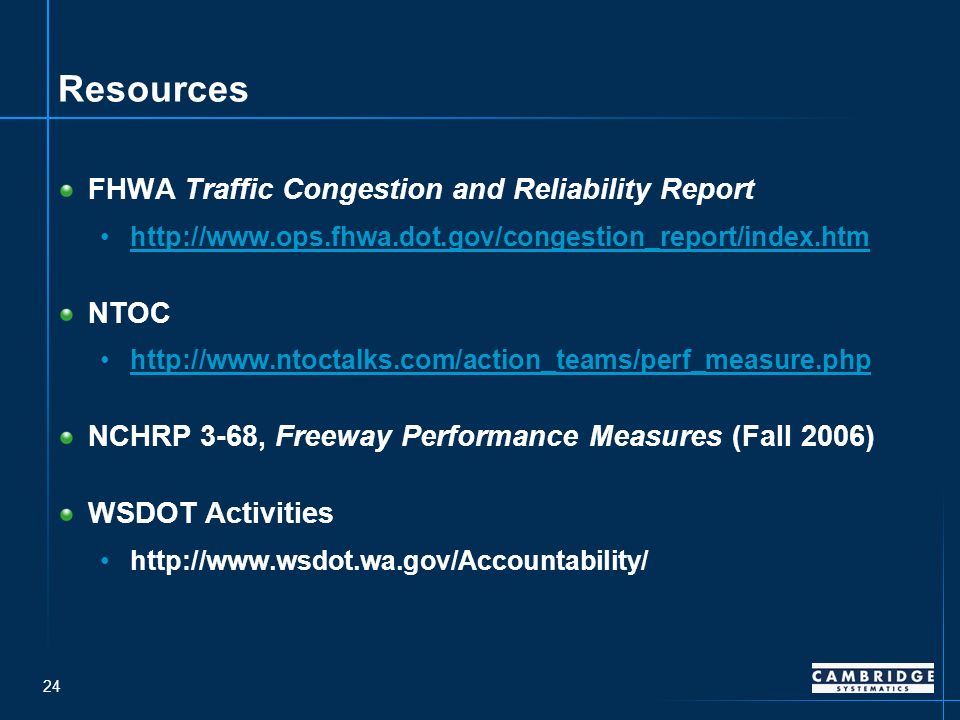 Resources

FHWA Traffic Congestion and Reliability Report

• http://www.ops.fhwa.dot.gov/congestion_report/index.htm

NTOC

• http://www.ntoctalks.com/action_teams/perf_measure.php

NCHRP 3-68, Freeway Performance Measures (Fall 2006)

WSDOT Activities

• http://www.wsdot.wa.gov/Accountability/

24

CAMBRIDGE SYSTEMATICS